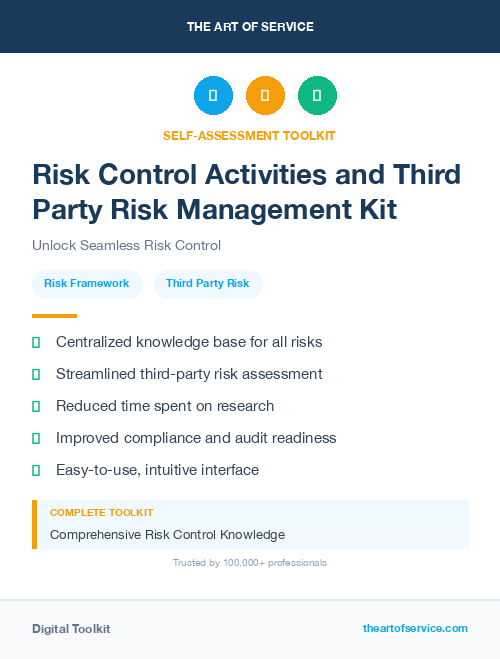 THE ART OF SERVICE

SELF-ASSESSMENT TOOLKIT

Risk Control Activities and Third Party Risk Management Kit

Unlock Seamless Risk Control

Risk Framework

Third Party Risk

Centralized knowledge base for all risks

Streamlined third-party risk assessment

Reduced time spent on research

Improved compliance and audit readiness

Easy-to-use, intuitive interface

COMPLETE TOOLKIT

Comprehensive Risk Control Knowledge

Trusted by 100,000+ professionals

Digital Toolkit

theartofservice.com